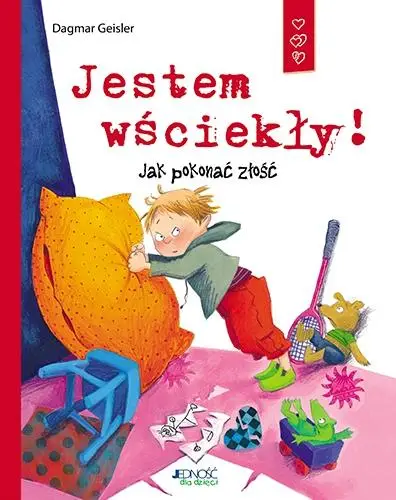 Dagmar Geisler

Jestem wściekły!

Jak pokonać złość

JEDNOŚĆ dla dzieci